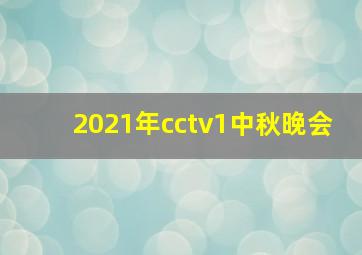 2021年cctv1中秋晚会